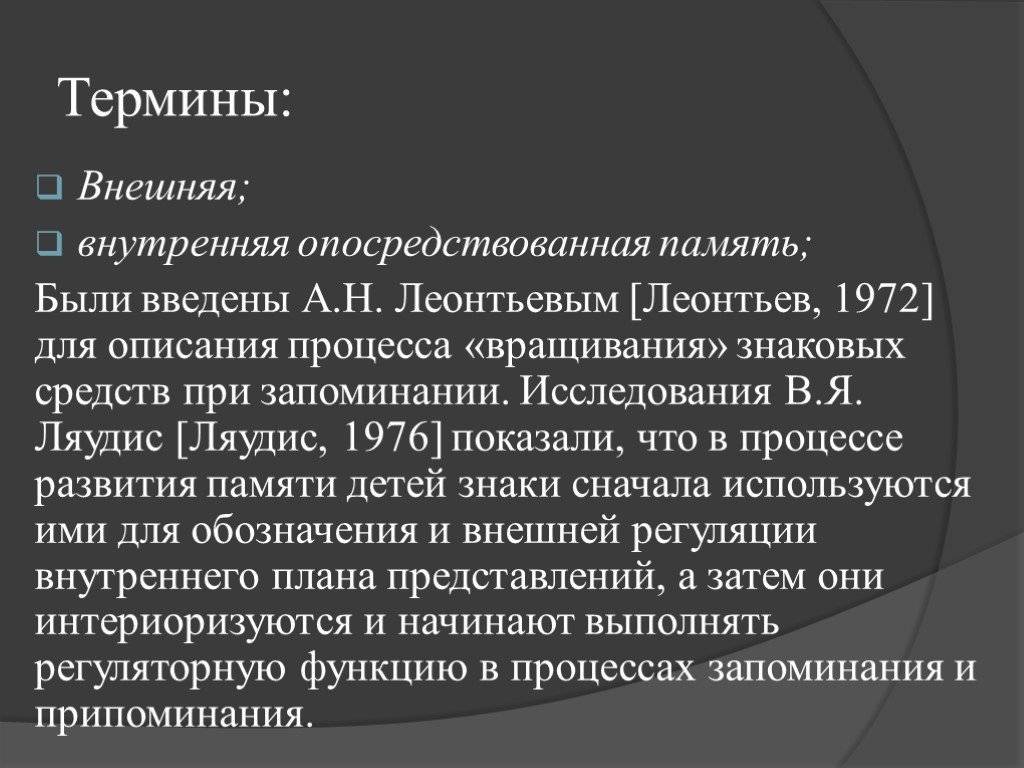 Термины:

❑ Внешняя;

❑ внутренняя опосредствованная память;

Были введены А.Н. Леонтьевым [Леонтьев, 1972] для описания процесса «вращивания» знаковых средств при запоминании. Исследования В.Я. Ляудис [Ляудис, 1976] показали, что в процессе развития памяти детей знаки сначала используются ими для обозначения и внешней регуляции внутреннего плана представлений, а затем они интериоризуются и начинают выполнять регуляторную функцию в процессах запоминания и припоминания.